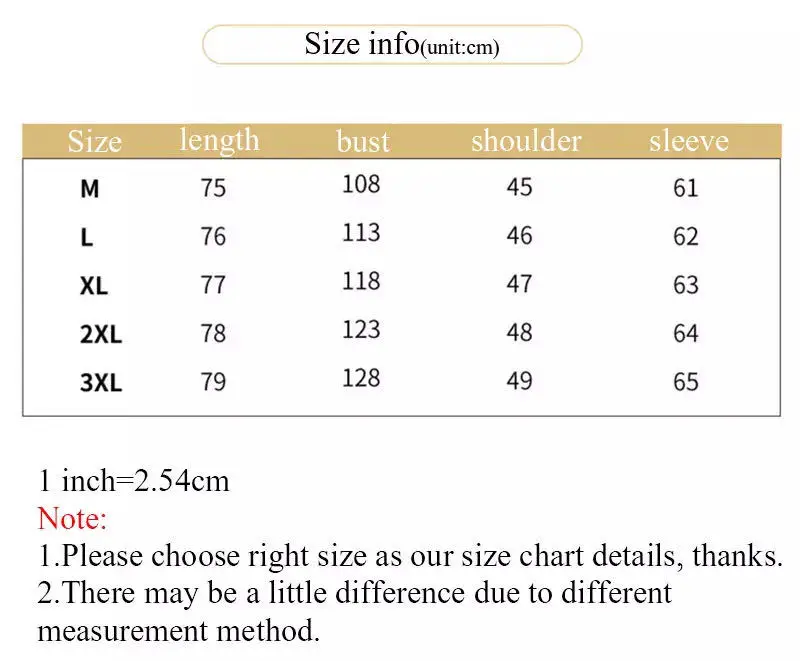 Size info(unit:cm)

| Size | length | bust | shoulder | sleeve |
|---|---|---|---|---|
| M | 75 | 108 | 45 | 61 |
| L | 76 | 113 | 46 | 62 |
| XL | 77 | 118 | 47 | 63 |
| 2XL | 78 | 123 | 48 | 64 |
| 3XL | 79 | 128 | 49 | 65 |

1 inch=2.54cm
Note:
1.Please choose right size as our size chart details, thanks.
2.There may be a little difference due to different measurement method.